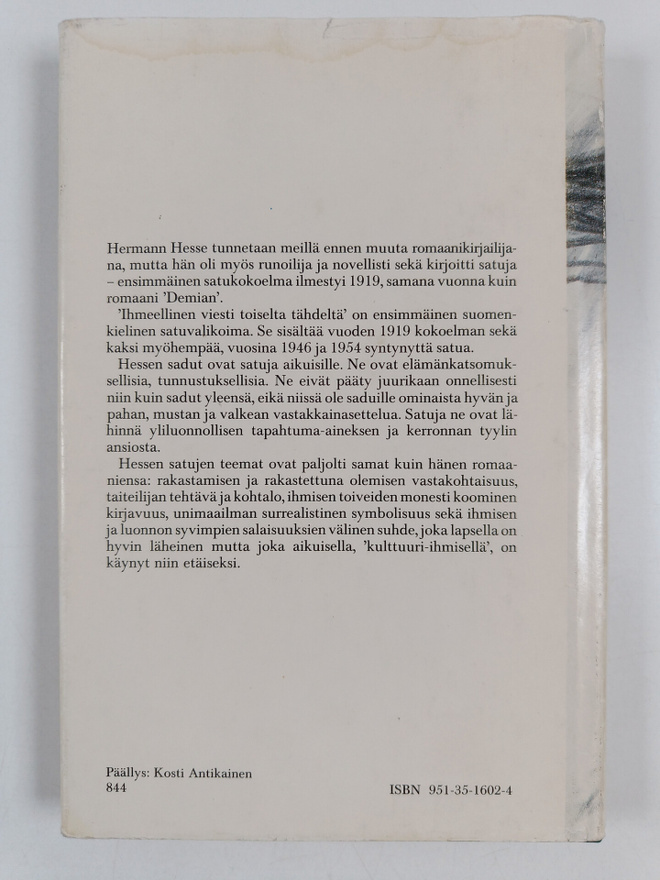 Hermann Hesse tunnetaan meillä ennen muuta romaanikirjailijana, mutta hän oli myös runoilija ja novellisti sekä kirjoitti satuja – ensimmäinen satukokoelma ilmestyi 1919, samana vuonna kuin romaani 'Demian'.

'Ihmeellinen viesti toiselta tähdeltä' on ensimmäinen suomenkielinen satuvalikoima. Se sisältää vuoden 1919 kokoelman sekä kaksi myöhempää, vuosina 1946 ja 1954 syntynyttä satua.

Hessen sadut ovat satuja aikuisille. Ne ovat elämänkatsomuksellisia, tunnustuksellisia. Ne eivät pääty juurikaan onnellisesti niin kuin sadut yleensä, eikä niissä ole saduille ominaista hyvän ja pahan, mustan ja valkean vastakkainasettelua. Satuja ne ovat lähinnä yliluonnollisen tapahtuma-aineksen ja kerronnan tyylin ansiosta.

Hessen satujen teemat ovat paljolti samat kuin hänen romaaniensa: rakastamisen ja rakastettuna olemisen vastakohtaisuus, taiteilijan tehtävä ja kohtalo, ihmisen toiveiden monesti koominen kirjavuus, unimaailman surrealistinen symbolisuus sekä ihmisen ja luonnon syvimpien salaisuuksien välinen suhde, joka lapsella on hyvin läheinen mutta joka aikuisella, 'kulttuuri-ihmisellä', on käynyt niin etäiseksi.

Päällys: Kosti Antikainen
844

ISBN 951-35-1602-4